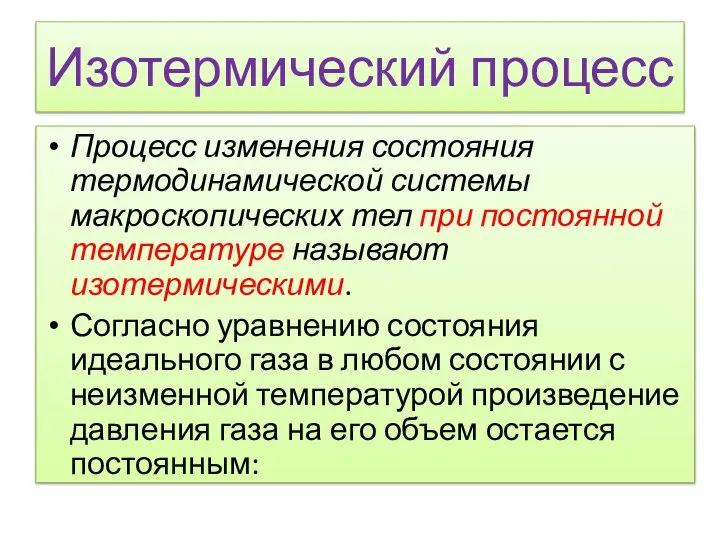 Изотермический процесс

• Процесс изменения состояния термодинамической системы макроскопических тел при постоянной температуре называют изотермическими.

• Согласно уравнению состояния идеального газа в любом состоянии с неизменной температурой произведение давления газа на его объем остается постоянным: